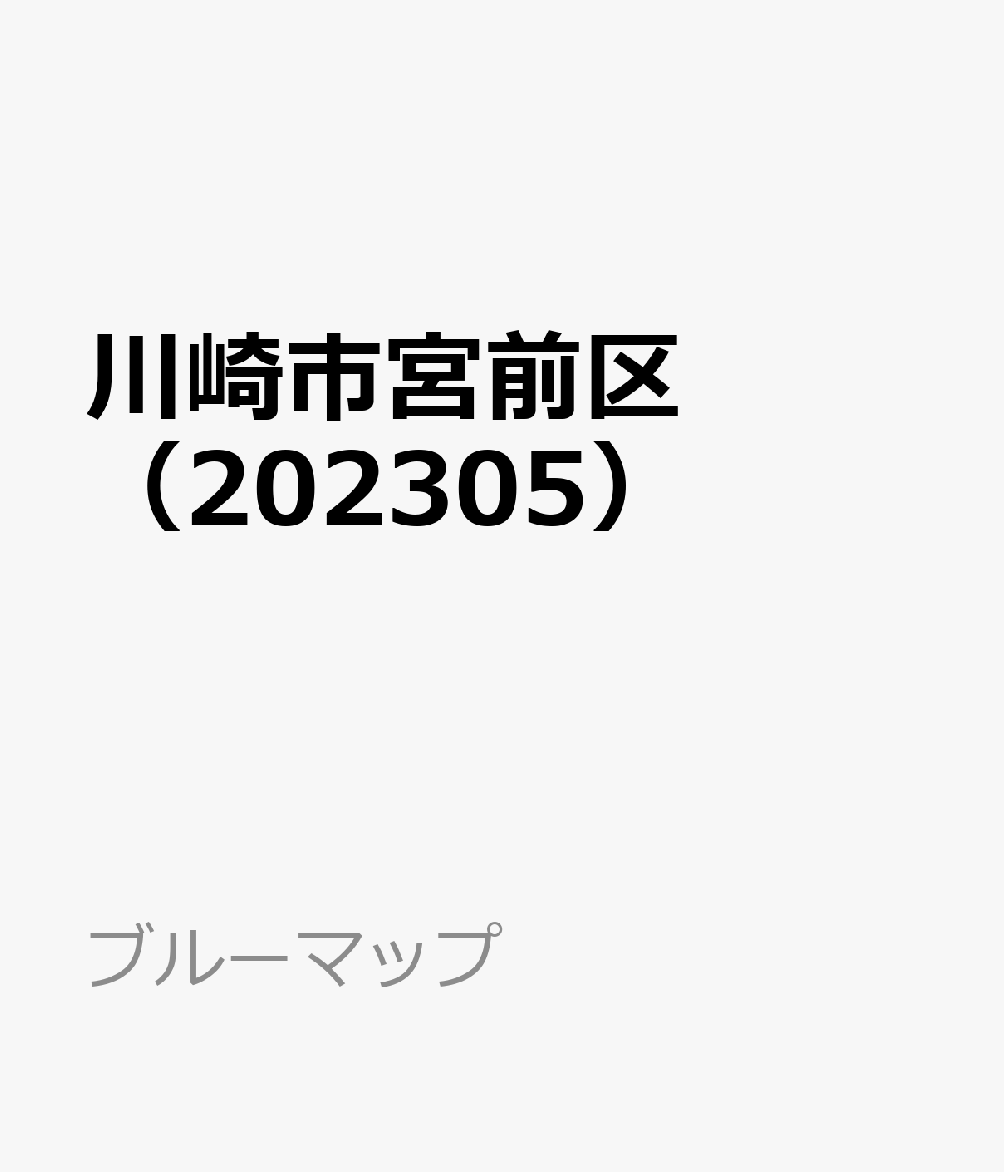 川崎市宮前区（202305）

ブルーマップ